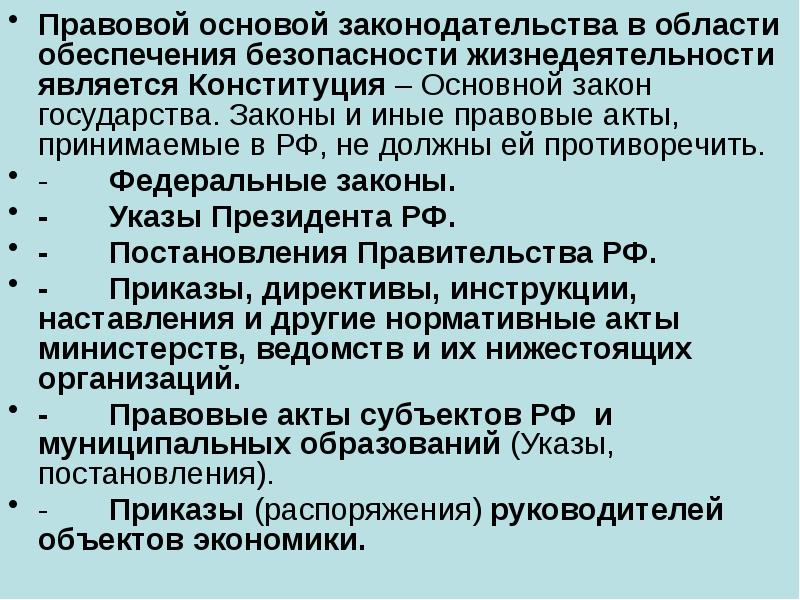 • Правовой основой законодательства в области обеспечения безопасности жизнедеятельности является Конституция – Основной закон государства. Законы и иные правовые акты, принимаемые в РФ, не должны ей противоречить.
• - Федеральные законы.
• - Указы Президента РФ.
• - Постановления Правительства РФ.
• - Приказы, директивы, инструкции, наставления и другие нормативные акты министерств, ведомств и их нижестоящих организаций.
• - Правовые акты субъектов РФ и муниципальных образований (Указы, постановления).
• - Приказы (распоряжения) руководителей объектов экономики.